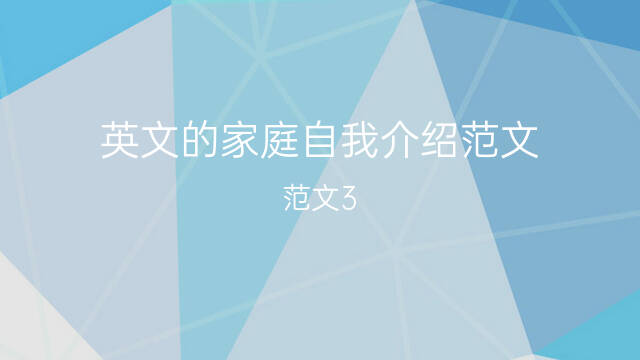 英文的家庭自我介绍范文

范文3